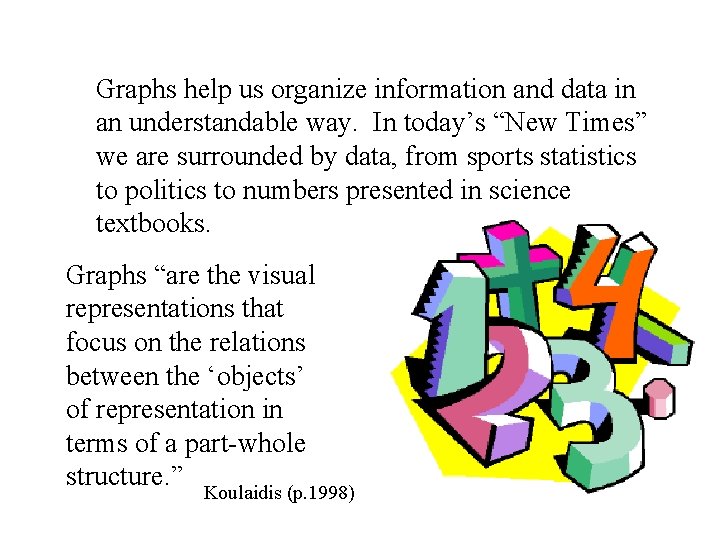 Graphs help us organize information and data in an understandable way. In today's "New Times" we are surrounded by data, from sports statistics to politics to numbers presented in science textbooks.

Graphs "are the visual representations that focus on the relations between the 'objects' of representation in terms of a part-whole structure."

Koulaidis (p.1998)